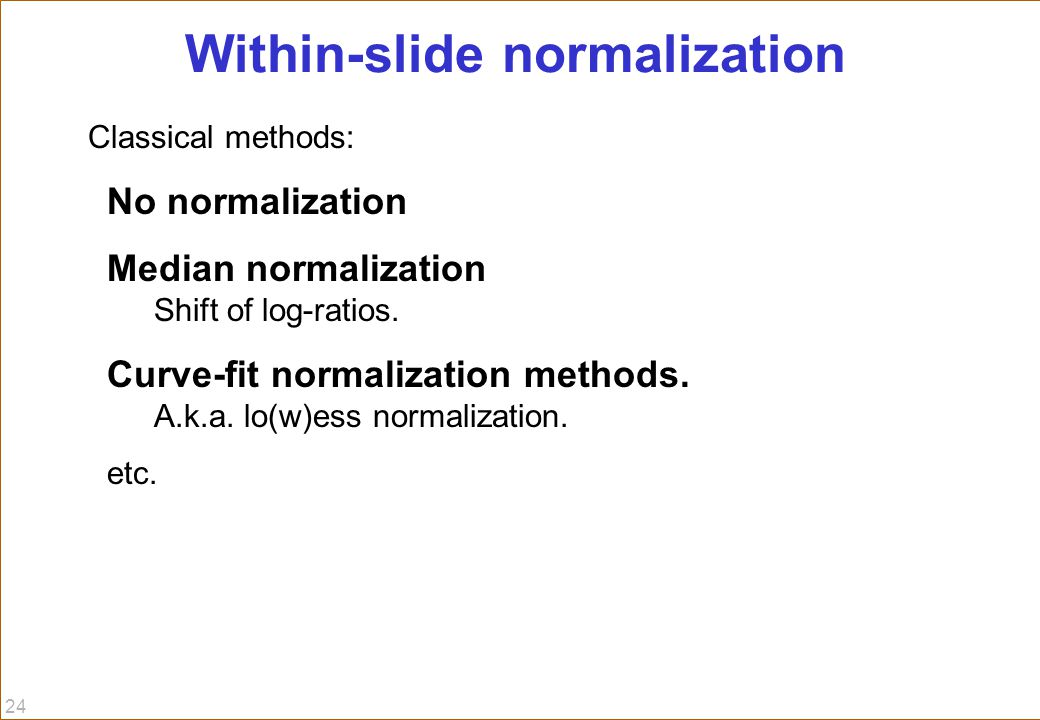 Within-slide normalization

Classical methods:

No normalization

Median normalization

Shift of log-ratios.

Curve-fit normalization methods.

A.k.a. lo(w)ess normalization.

etc.

24